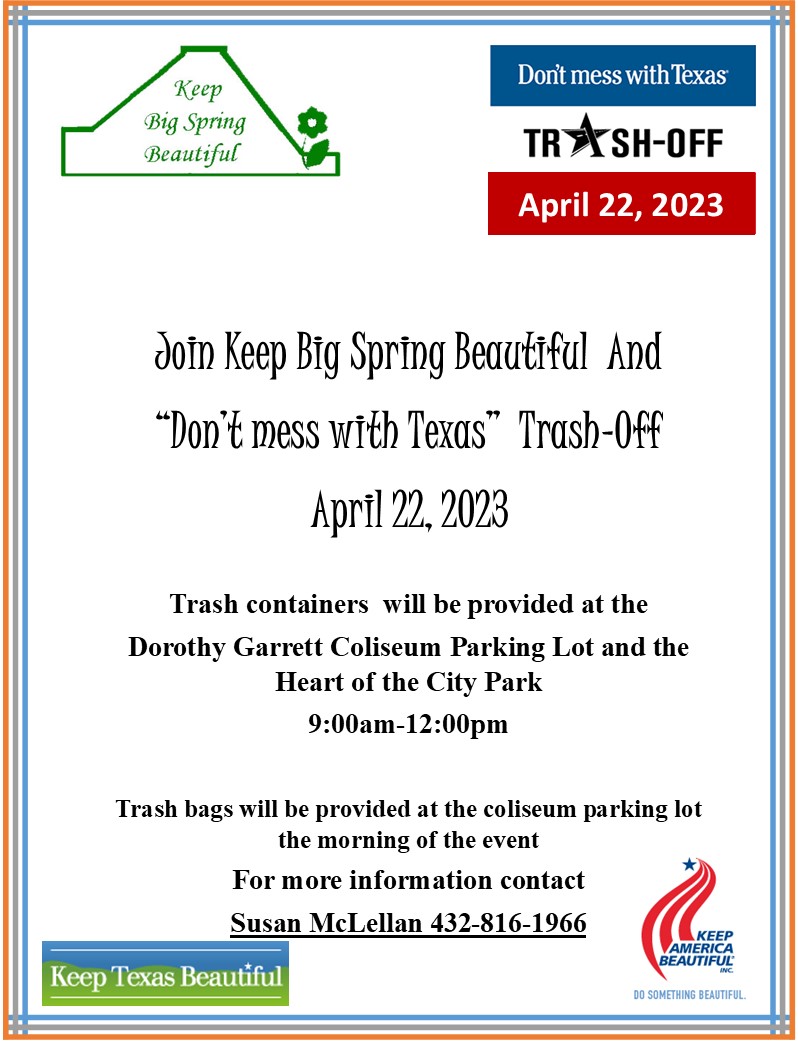 Keep
Big Spring
Beautiful

Don't mess with Texas

TRASH-OFF

April 22, 2023

Join Keep Big Spring Beautiful And
"Don't mess with Texas" Trash-Off
April 22, 2023

Trash containers will be provided at the
Dorothy Garrett Coliseum Parking Lot and the
Heart of the City Park
9:00am-12:00pm

Trash bags will be provided at the coliseum parking lot the morning of the event

For more information contact
Susan McLellan 432-816-1966

Keep Texas Beautiful

KEEP AMERICA BEAUTIFUL INC.
DO SOMETHING BEAUTIFUL.